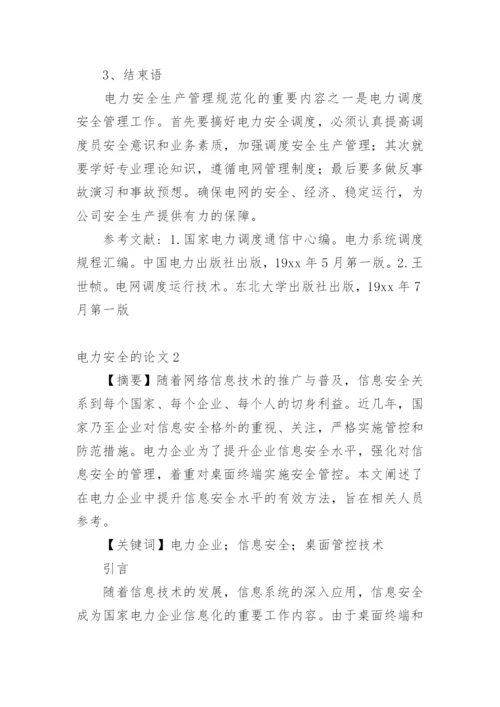 3、结束语

电力安全生产管理规范化的重要内容之一是电力调度安全管理工作。首先要搞好电力安全调度，必须认真提高调度员安全意识和业务素质，加强调度安全生产管理；其次就要学好专业理论知识，遵循电网管理制度；最后要多做反事故演习和事故预想。确保电网的安全、经济、稳定运行，为公司安全生产提供有力的保障。

参考文献：1.国家电力调度通信中心编。电力系统调度规程汇编。中国电力出版社出版，19xx 年 5 月第一版。2.王世帧。电网调度运行技术。东北大学出版社出版，19xx 年 7 月第一版

电力安全的论文 2

【摘要】随着网络信息技术的推广与普及，信息安全关系到每个国家、每个企业、每个人的切身利益。近几年，国家乃至企业对信息安全格外的重视、关注，严格实施管控和防范措施。电力企业为了提升企业信息安全水平，强化对信息安全的管理，着重对桌面终端实施安全管控。本文阐述了在电力企业中提升信息安全水平的有效方法，旨在相关人员参考。

【关键词】电力企业；信息安全；桌面管控技术

引言

随着信息技术的发展，信息系统的深入应用，信息安全成为国家电力企业信息化的重要工作内容。由于桌面终端和